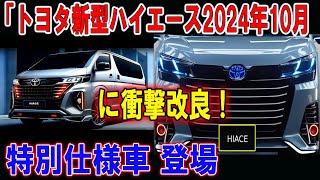 「トヨタ新型ハイエース2024年10月

HIACE

に衝撃改良！

HIACE

特別仕様車 登場